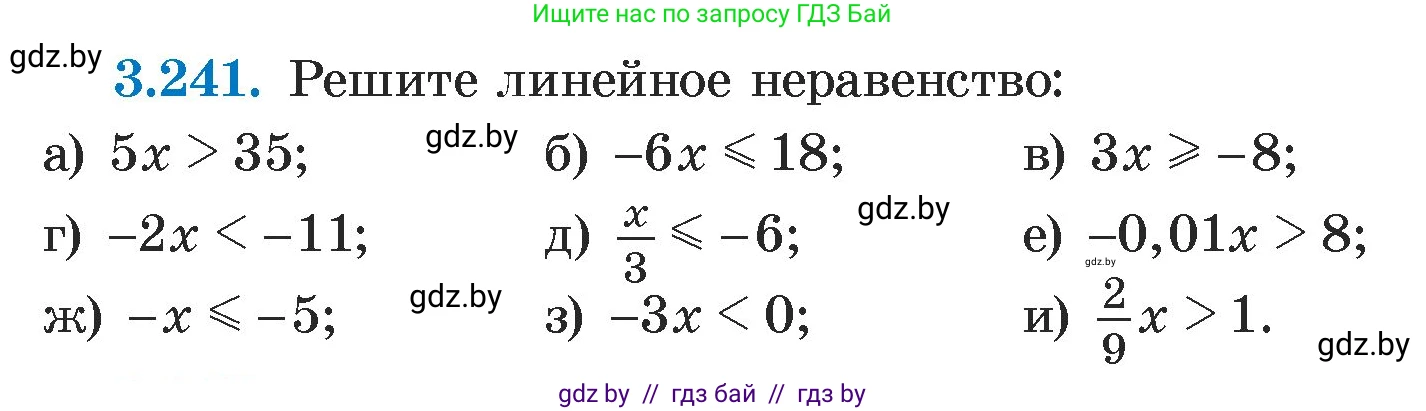 Ищите нас по запросу ГДЗ Бай

gdz.by

**3.241.** Решите линейное неравенство:

а) $5x > 35$; gdz.by б) $-6x \leqslant 18$; в) $3x \geqslant -8$;

г) $-2x < -11$; д) $\frac{x}{3} \leqslant -6$; gdz.by е) $-0,01x > 8$; gdz.by

ж) $-x \leqslant -5$; gdz.by з) $-3x < 0$; и) $\frac{2}{9}x > 1$. gdz.by

gdz by // гдз бай // гдз by